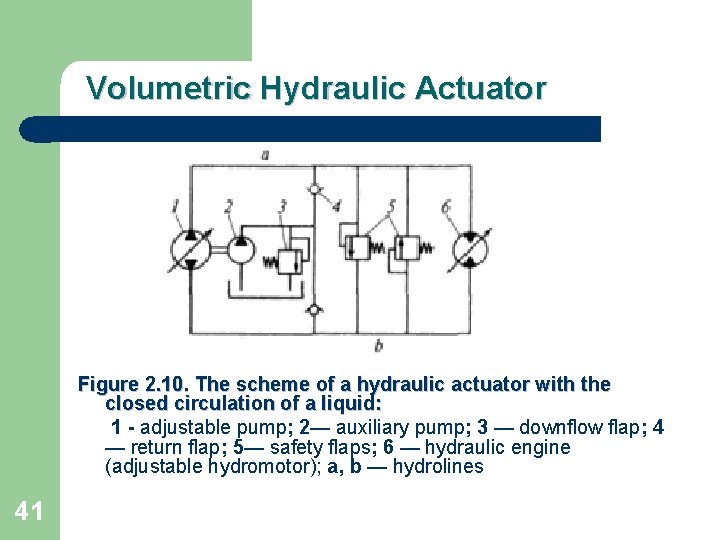 Volumetric Hydraulic Actuator

a

1 2 3 4 5 6

b

Figure 2.10. The scheme of a hydraulic actuator with the closed circulation of a liquid:

1 - adjustable pump; 2— auxiliary pump; 3 — downflow flap; 4 — return flap; 5— safety flaps; 6 — hydraulic engine (adjustable hydromotor); a, b — hydrolines

41